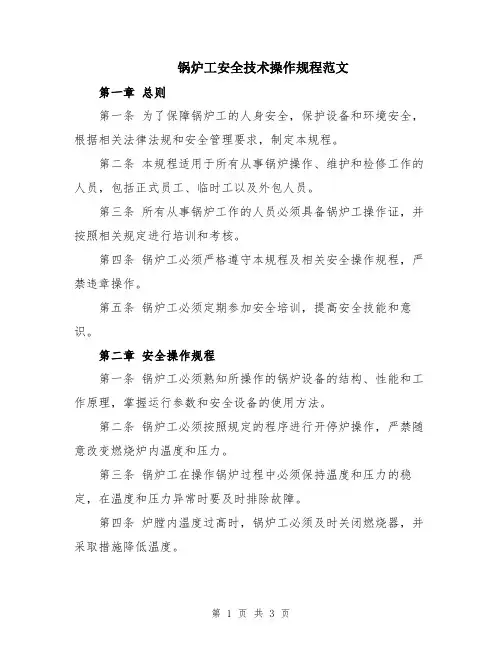 锅炉工安全技术操作规程范文

第一章 总则

第一条 为了保障锅炉工的人身安全，保护设备和环境安全，根据相关法律法规和安全管理要求，制定本规程。

第二条 本规程适用于所有从事锅炉操作、维护和检修工作的人员，包括正式员工、临时工以及外包人员。

第三条 所有从事锅炉工作的人员必须具备锅炉工操作证，并按照相关规定进行培训和考核。

第四条 锅炉工必须严格遵守本规程及相关安全操作规程，严禁违章操作。

第五条 锅炉工必须定期参加安全培训，提高安全技能和意识。

第二章 安全操作规程

第一条 锅炉工必须熟知所操作的锅炉设备的结构、性能和工作原理，掌握运行参数和安全设备的使用方法。

第二条 锅炉工必须按照规定的程序进行开停炉操作，严禁随意改变燃烧炉内温度和压力。

第三条 锅炉工在操作锅炉过程中必须保持温度和压力的稳定，在温度和压力异常时要及时排除故障。

第四条 炉膛内温度过高时，锅炉工必须及时关闭燃烧器，并采取措施降低温度。

第 1 页 共 3 页